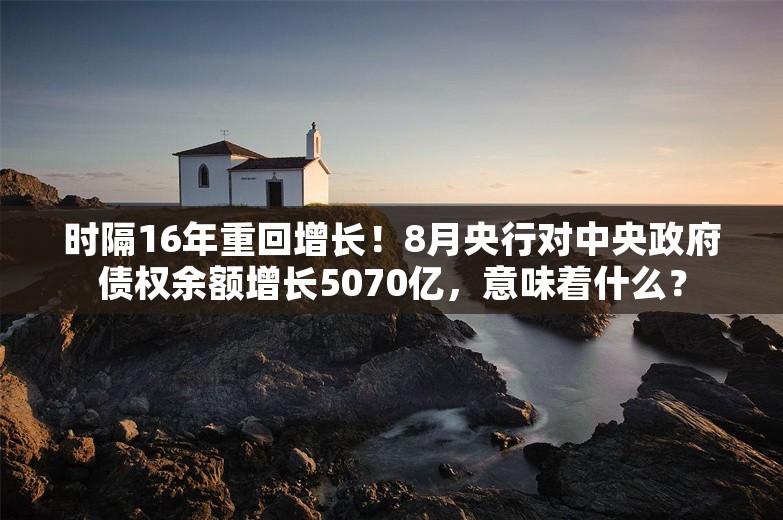 时隔16年重回增长！8月央行对中央政府债权余额增长5070亿，意味着什么？